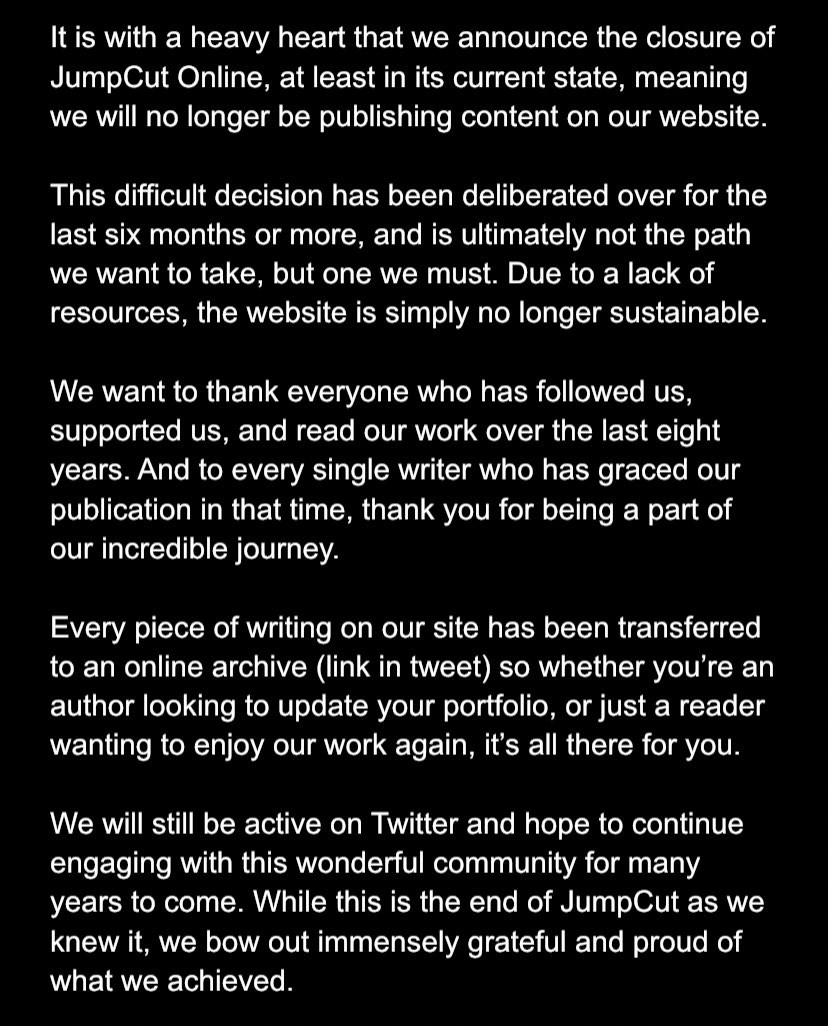 It is with a heavy heart that we announce the closure of JumpCut Online, at least in its current state, meaning we will no longer be publishing content on our website.

This difficult decision has been deliberated over for the last six months or more, and is ultimately not the path we want to take, but one we must. Due to a lack of resources, the website is simply no longer sustainable.

We want to thank everyone who has followed us, supported us, and read our work over the last eight years. And to every single writer who has graced our publication in that time, thank you for being a part of our incredible journey.

Every piece of writing on our site has been transferred to an online archive (link in tweet) so whether you're an author looking to update your portfolio, or just a reader wanting to enjoy our work again, it's all there for you.

We will still be active on Twitter and hope to continue engaging with this wonderful community for many years to come. While this is the end of JumpCut as we knew it, we bow out immensely grateful and proud of what we achieved.